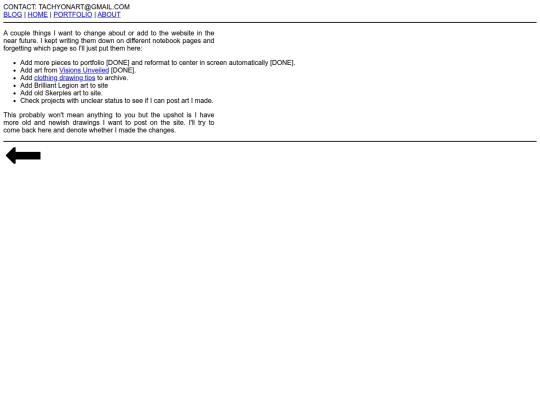 CONTACT: TACHYONART@GMAIL.COM
BLOG | HOME | PORTFOLIO | ABOUT

A couple things I want to change about or add to the website in the near future. I kept writing them down on different notebook pages and forgetting which page so I'll just put them here:

- Add more pieces to portfolio [DONE] and reformat to center in screen automatically [DONE].
- Add art from Visions Unveiled [DONE].
- Add clothing drawing tips to archive.
- Add Brilliant Legion art to site
- Add old Skerples art to site.
- Check projects with unclear status to see if I can post art I made.

This probably won't mean anything to you but the upshot is I have more old and newish drawings I want to post on the site. I'll try to come back here and denote whether I made the changes.